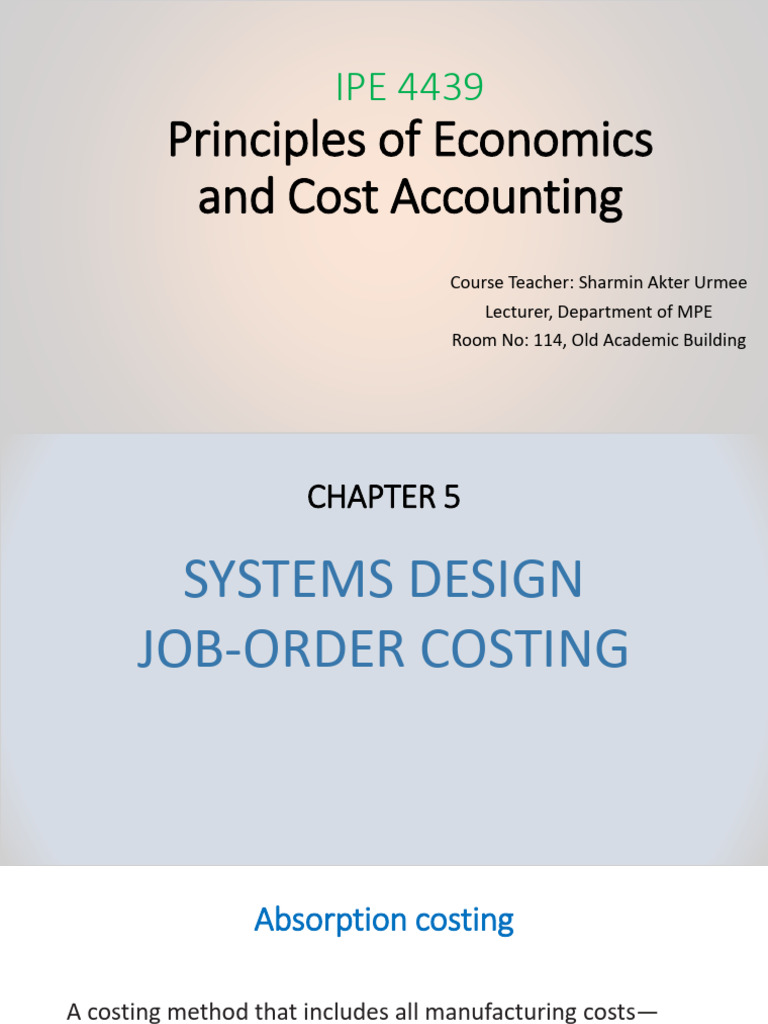 IPE 4439
Principles of Economics and Cost Accounting

Course Teacher: Sharmin Akter Urmee
Lecturer, Department of MPE
Room No: 114, Old Academic Building

CHAPTER 5

SYSTEMS DESIGN
JOB-ORDER COSTING

Absorption costing

A costing method that includes all manufacturing costs—